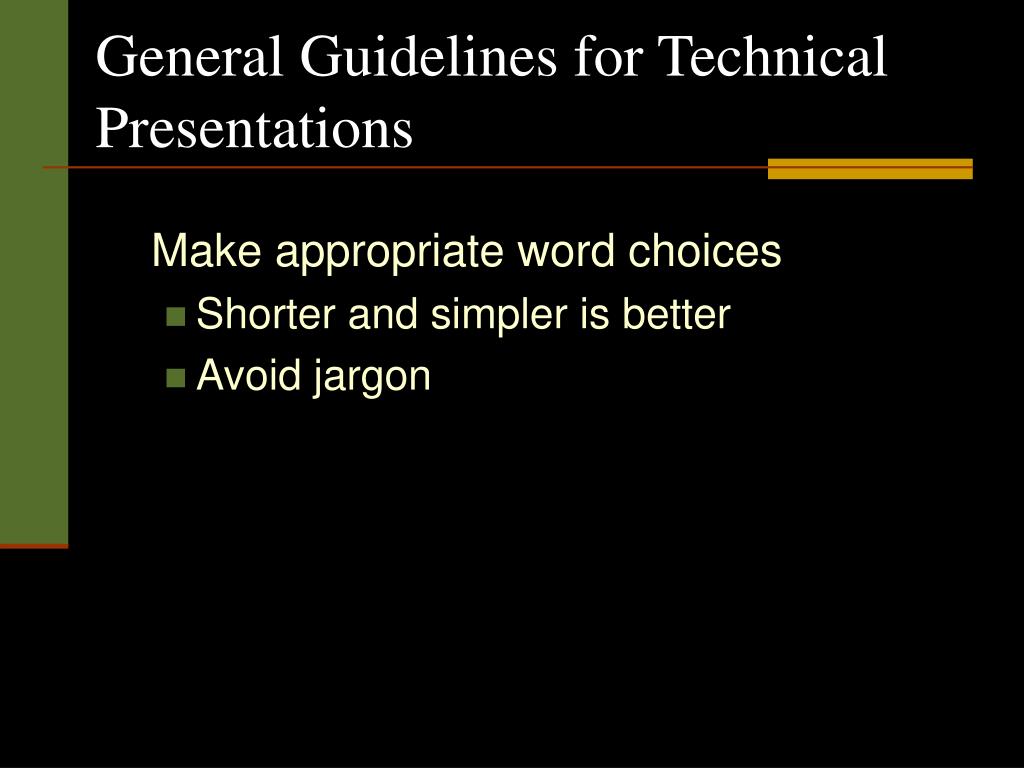 General Guidelines for Technical Presentations

Make appropriate word choices

- Shorter and simpler is better
- Avoid jargon